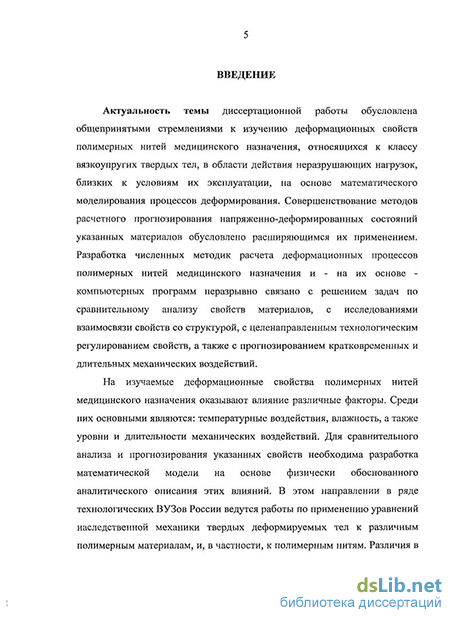 5

ВВЕДЕНИЕ

Актуальность темы диссертационной работы обусловлена общепринятыми стремлениями к изучению деформационных свойств полимерных нитей медицинского назначения, относящихся к классу вязкоупругих твердых тел, в области действия неразрушающих нагрузок, близких к условиям их эксплуатации, на основе математического моделирования процессов деформирования. Совершенствование методов расчетного прогнозирования напряженно-деформированных состояний указанных материалов обусловлено расширяющимся их применением. Разработка численных методик расчета деформационных процессов полимерных нитей медицинского назначения и - на их основе - компьютерных программ неразрывно связано с решением задач по сравнительному анализу свойств материалов, с исследованиями взаимосвязи свойств со структурой, с целенаправленным технологическим регулированием свойств, а также с прогнозированием кратковременных и длительных механических воздействий.

На изучаемые деформационные свойства полимерных нитей медицинского назначения оказывают влияние различные факторы. Среди них основными являются: температурные воздействия, влажность, а также уровни и длительности механических воздействий. Для сравнительного анализа и прогнозирования указанных свойств необходима разработка математической модели на основе физически обоснованного аналитического описания этих влияний. В этом направлении в ряде технологических ВУЗов России ведутся работы по применению уравнений наследственной механики твердых деформируемых тел к различным полимерным материалам, и, в частности, к полимерным нитям. Различия в

dsLib.net
библиотека диссертаций